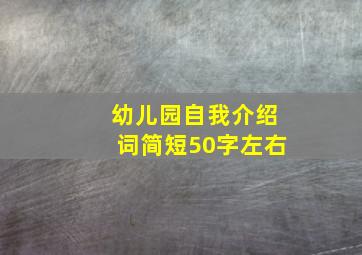 幼儿园自我介绍词简短50字左右